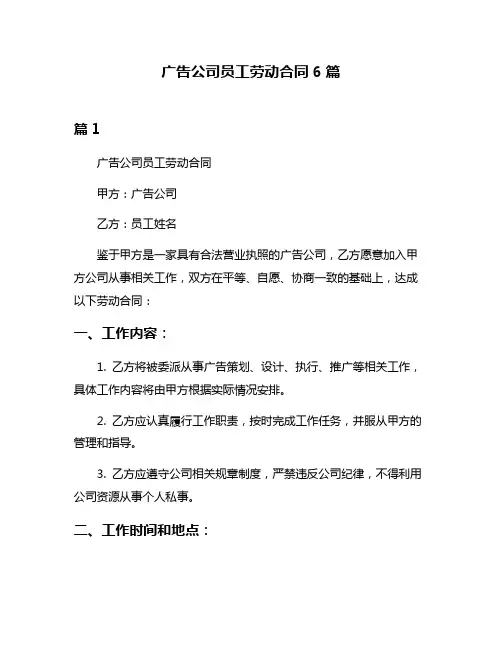 广告公司员工劳动合同 6 篇

篇 1

广告公司员工劳动合同

甲方：广告公司

乙方：员工姓名

鉴于甲方是一家具有合法营业执照的广告公司，乙方愿意加入甲方公司从事相关工作，双方在平等、自愿、协商一致的基础上，达成以下劳动合同：

一、工作内容：

1. 乙方将被委派从事广告策划、设计、执行、推广等相关工作，具体工作内容将由甲方根据实际情况安排。

2. 乙方应认真履行工作职责，按时完成工作任务，并服从甲方的管理和指导。

3. 乙方应遵守公司相关规章制度，严禁违反公司纪律，不得利用公司资源从事个人私事。

二、工作时间和地点：